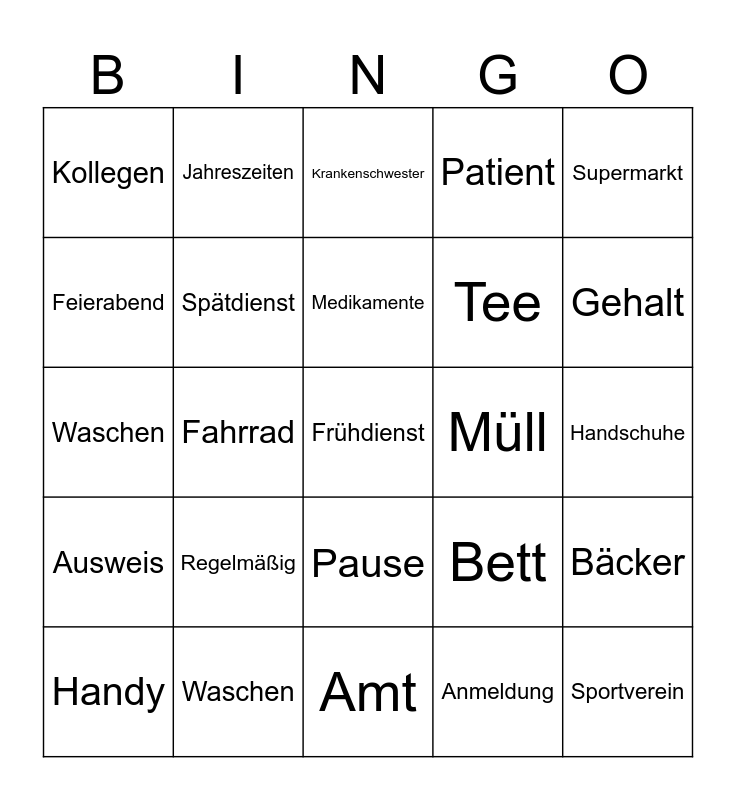 | B | I | N | G | O |
|---|---|---|---|---|
| Kollegen | Jahreszeiten | Krankenschwester | Patient | Supermarkt |
| Feierabend | Spätdienst | Medikamente | Tee | Gehalt |
| Waschen | Fahrrad | Frühdienst | Müll | Handschuhe |
| Ausweis | Regelmäßig | Pause | Bett | Bäcker |
| Handy | Waschen | Amt | Anmeldung | Sportverein |